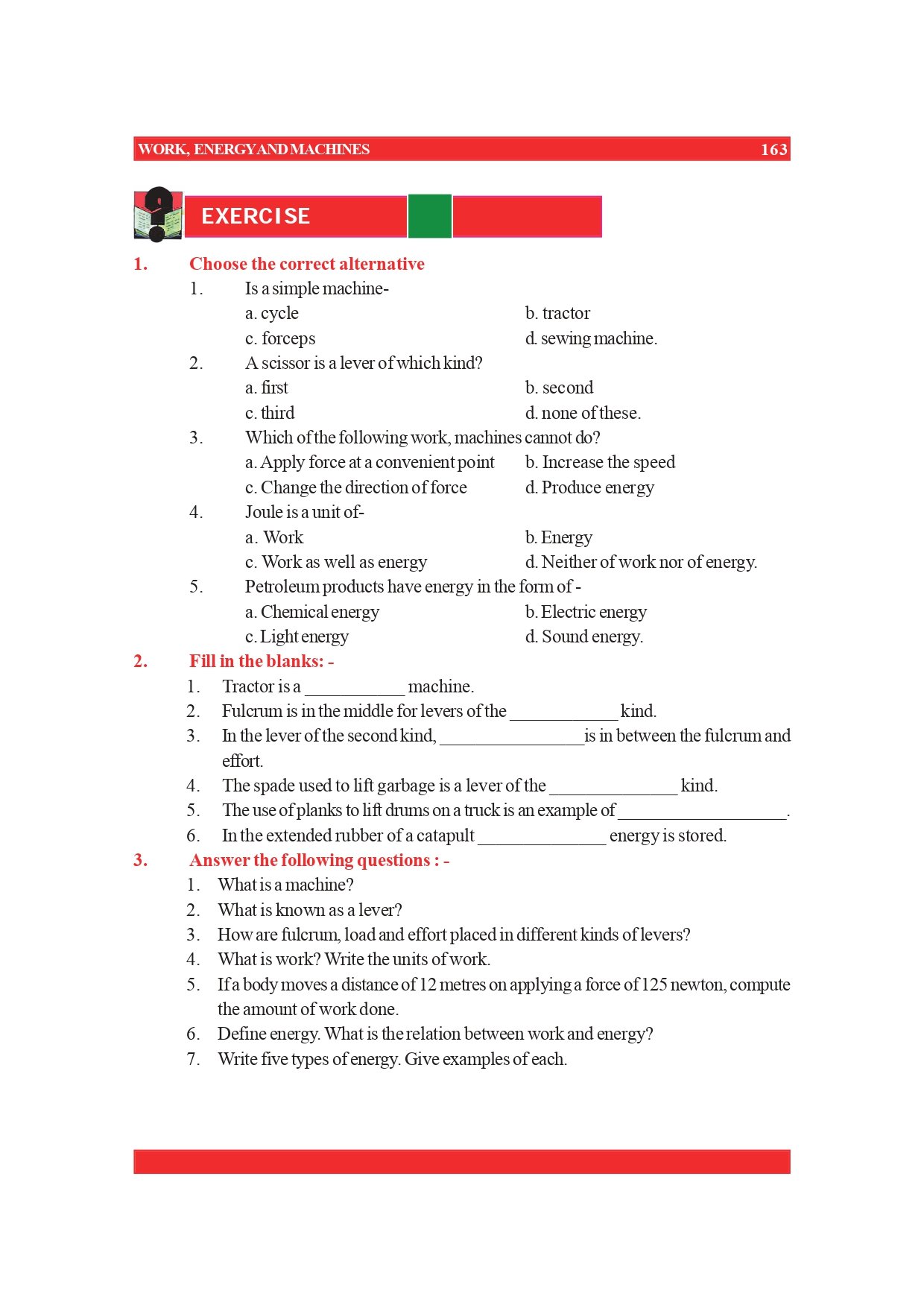 WORK, ENERGY AND MACHINES 163

EXERCISE

1. Choose the correct alternative

1. Is a simple machine-

a. cycle b. tractor

c. forceps d. sewing machine.

2. A scissor is a lever of which kind?

a. first b. second

c. third d. none of these.

3. Which of the following work, machines cannot do?

a. Apply force at a convenient point b. Increase the speed

c. Change the direction of force d. Produce energy

4. Joule is a unit of-

a. Work b. Energy

c. Work as well as energy d. Neither of work nor of energy.

5. Petroleum products have energy in the form of -

a. Chemical energy b. Electric energy

c. Light energy d. Sound energy.

2. Fill in the blanks: -

1. Tractor is a ___________ machine.

2. Fulcrum is in the middle for levers of the ____________ kind.

3. In the lever of the second kind, ________________ is in between the fulcrum and effort.

4. The spade used to lift garbage is a lever of the ______________ kind.

5. The use of planks to lift drums on a truck is an example of ___________________.

6. In the extended rubber of a catapult ______________ energy is stored.

3. Answer the following questions : -

1. What is a machine?

2. What is known as a lever?

3. How are fulcrum, load and effort placed in different kinds of levers?

4. What is work? Write the units of work.

5. If a body moves a distance of 12 metres on applying a force of 125 newton, compute the amount of work done.

6. Define energy. What is the relation between work and energy?

7. Write five types of energy. Give examples of each.